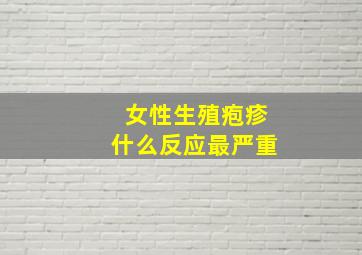 女性生殖疱疹
什么反应最严重